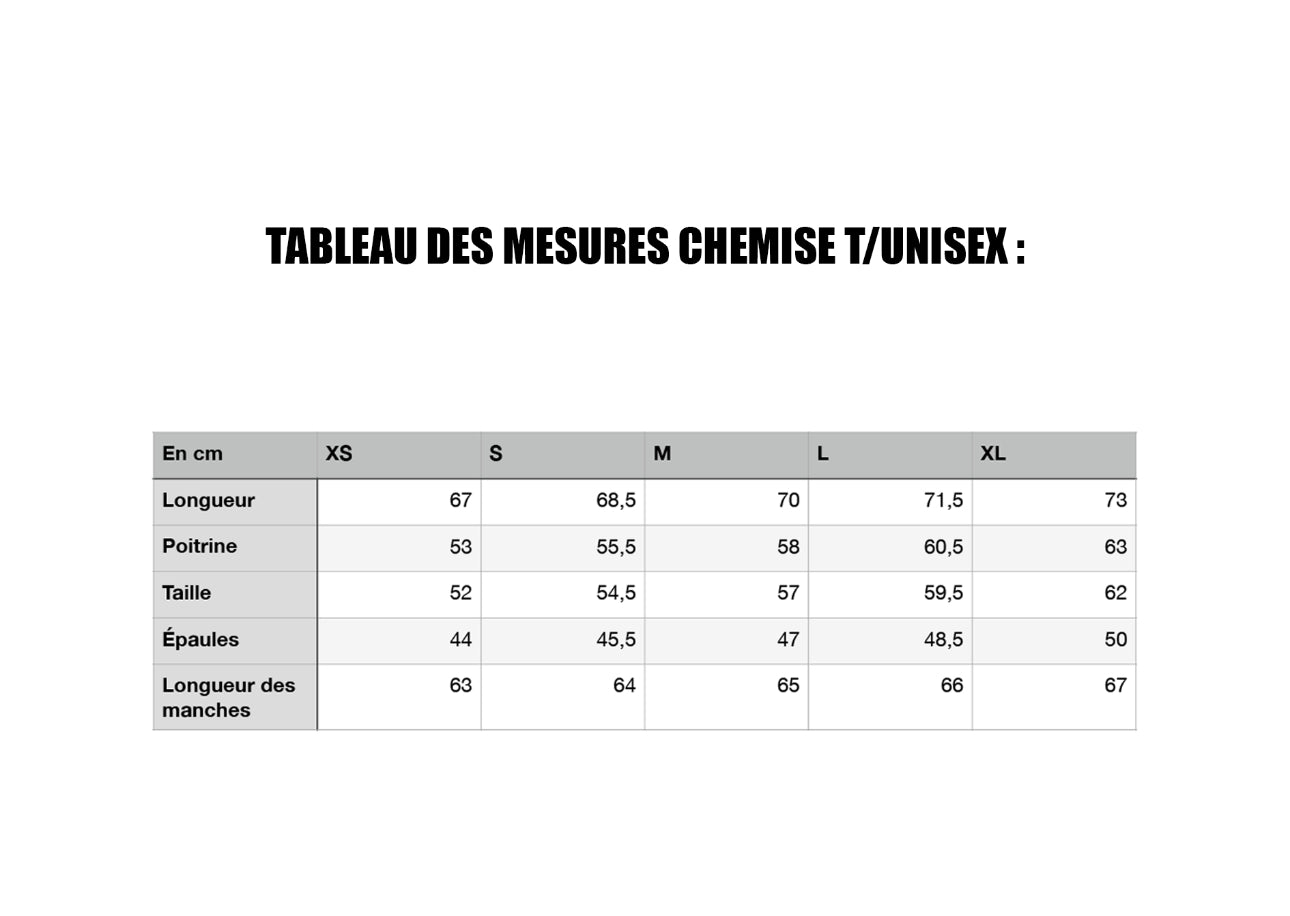 TABLEAU DES MESURES CHEMISE T/UNISEX :

| En cm | XS | S | M | L | XL |
|---|---|---|---|---|---|
| Longueur | 67 | 68,5 | 70 | 71,5 | 73 |
| Poitrine | 53 | 55,5 | 58 | 60,5 | 63 |
| Taille | 52 | 54,5 | 57 | 59,5 | 62 |
| Épaules | 44 | 45,5 | 47 | 48,5 | 50 |
| Longueur des manches | 63 | 64 | 65 | 66 | 67 |